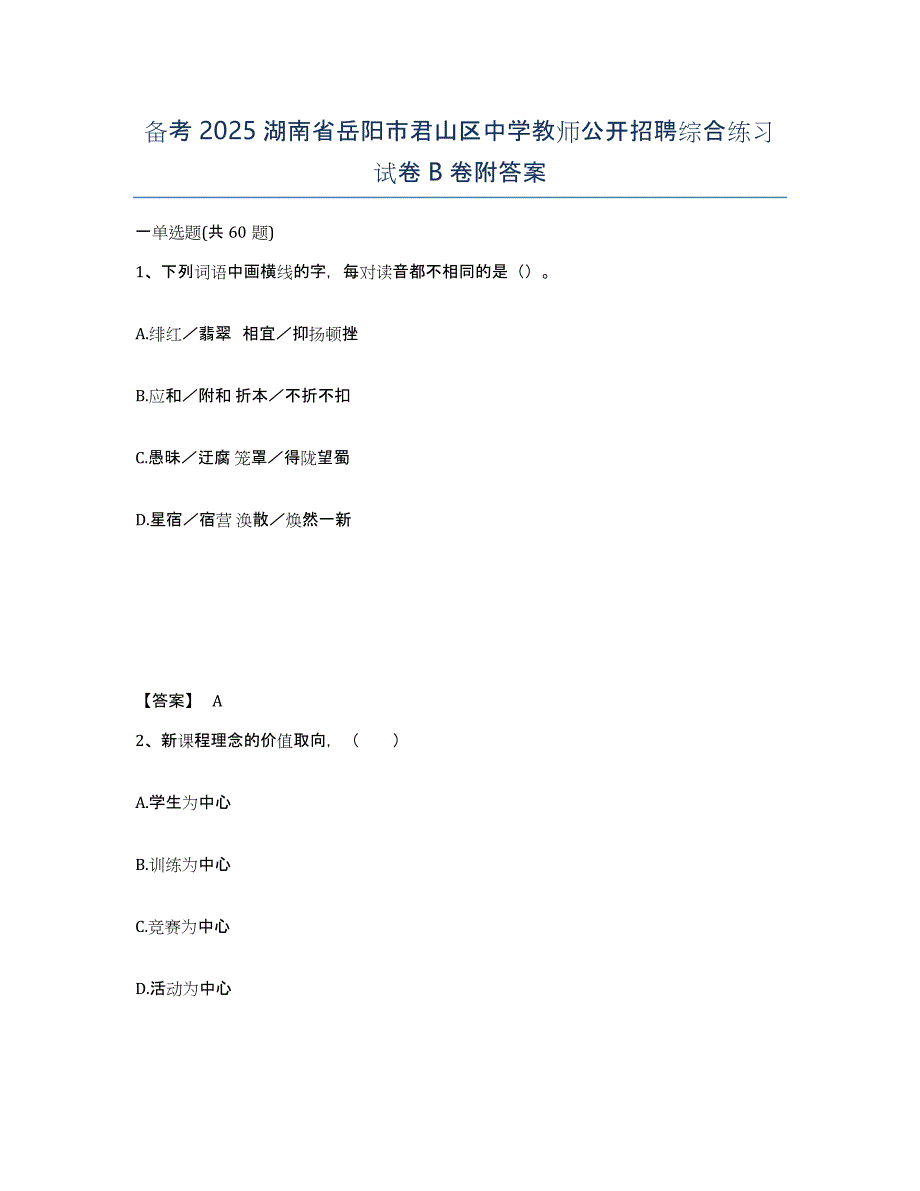 备考 2025 湖南省岳阳市君山区中学教师公开招聘综合练习试卷 B 卷附答案

一单选题(共 60 题)

1、下列词语中画横线的字，每对读音都不相同的是（）。

A.绯红／翡翠 相宜／抑扬顿挫

B.应和／附和 折本／不折不扣

C.愚昧／迂腐 笼罩／得陇望蜀

D.星宿／宿营 涣散／焕然一新

【答案】 A

2、新课程理念的价值取向，（　　）

A.学生为中心

B.训练为中心

C.竞赛为中心

D.活动为中心